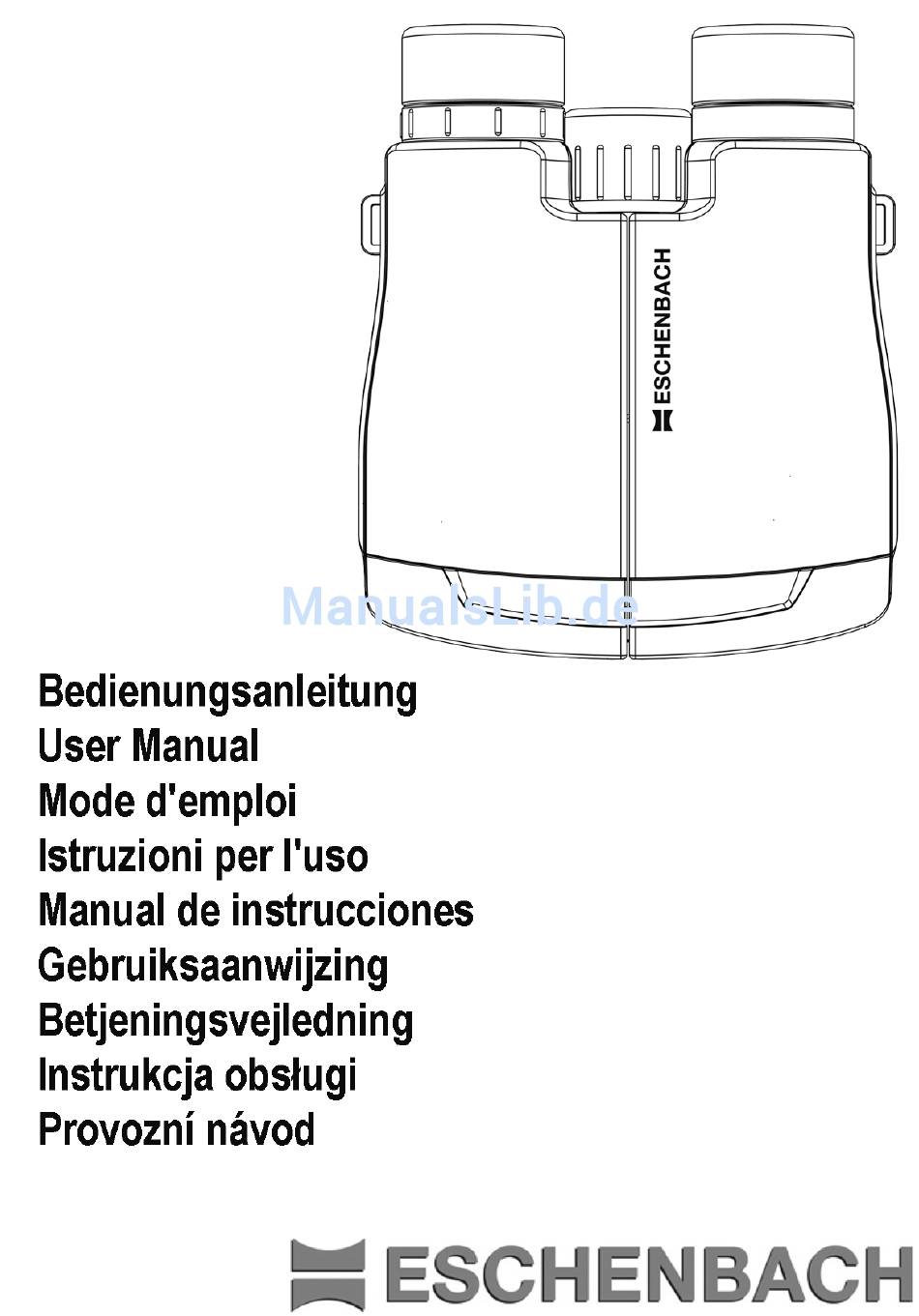 ESCHENBACH

ManualsLib.de

Bedienungsanleitung
User Manual
Mode d'emploi
Istruzioni per l'uso
Manual de instrucciones
Gebruiksaanwijzing
Betjeningsvejledning
Instrukcja obsługi
Provozní návod

ESCHENBACH